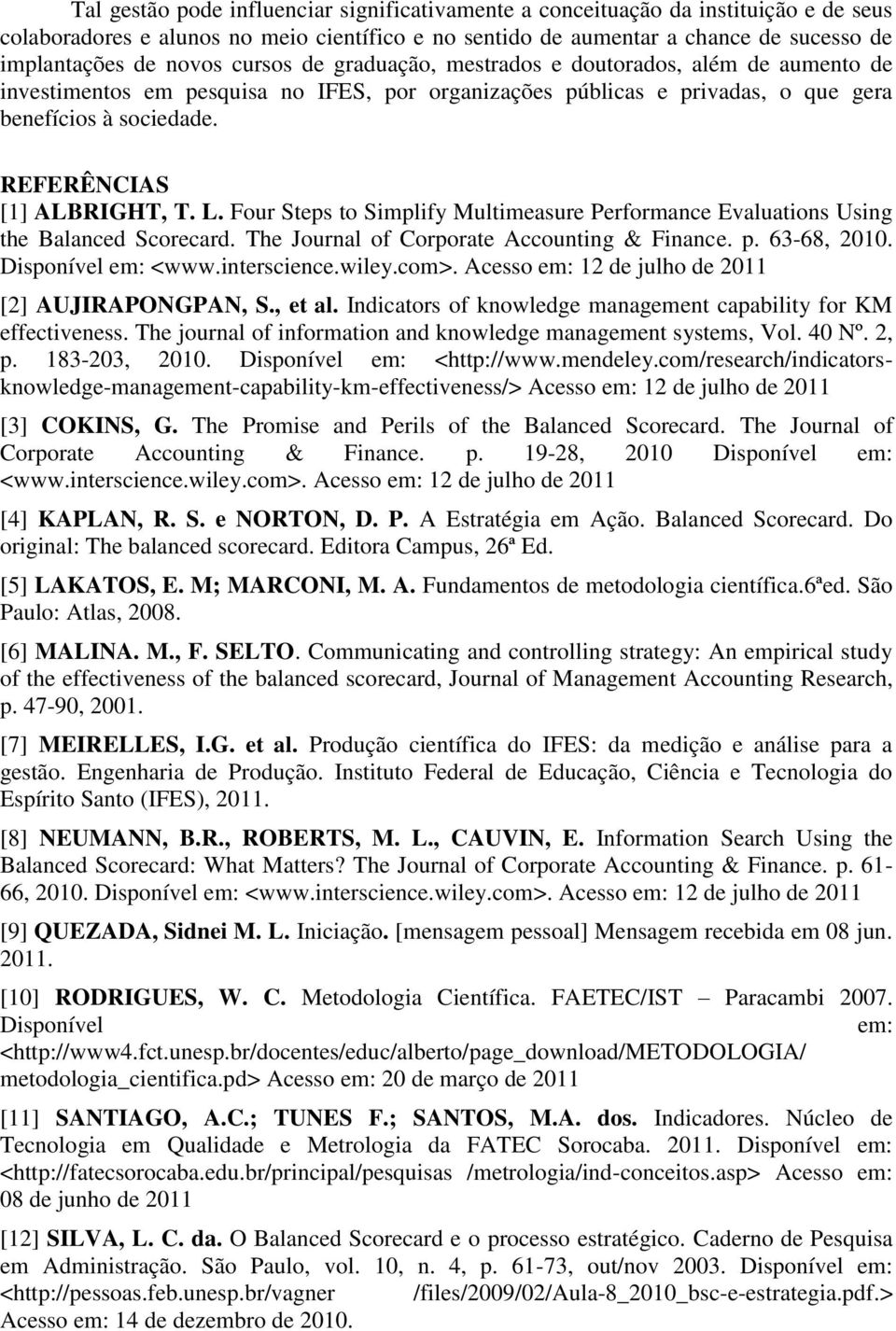 Tal gestão pode influenciar significativamente a conceituação da instituição e de seus colaboradores e alunos no meio científico e no sentido de aumentar a chance de sucesso de implantações de novos cursos de graduação, mestrados e doutorados, além de aumento de investimentos em pesquisa no IFES, por organizações públicas e privadas, o que gera benefícios à sociedade.

REFERÊNCIAS

[1] ALBRIGHT, T. L. Four Steps to Simplify Multimeasure Performance Evaluations Using the Balanced Scorecard. The Journal of Corporate Accounting & Finance. p. 63-68, 2010. Disponível em: <www.interscience.wiley.com>. Acesso em: 12 de julho de 2011

[2] AUJIRAPONGPAN, S., et al. Indicators of knowledge management capability for KM effectiveness. The journal of information and knowledge management systems, Vol. 40 Nº. 2, p. 183-203, 2010. Disponível em: <http://www.mendeley.com/research/indicators-knowledge-management-capability-km-effectiveness/> Acesso em: 12 de julho de 2011

[3] COKINS, G. The Promise and Perils of the Balanced Scorecard. The Journal of Corporate Accounting & Finance. p. 19-28, 2010 Disponível em: <www.interscience.wiley.com>. Acesso em: 12 de julho de 2011

[4] KAPLAN, R. S. e NORTON, D. P. A Estratégia em Ação. Balanced Scorecard. Do original: The balanced scorecard. Editora Campus, 26ª Ed.

[5] LAKATOS, E. M; MARCONI, M. A. Fundamentos de metodologia científica.6ªed. São Paulo: Atlas, 2008.

[6] MALINA. M., F. SELTO. Communicating and controlling strategy: An empirical study of the effectiveness of the balanced scorecard, Journal of Management Accounting Research, p. 47-90, 2001.

[7] MEIRELLES, I.G. et al. Produção científica do IFES: da medição e análise para a gestão. Engenharia de Produção. Instituto Federal de Educação, Ciência e Tecnologia do Espírito Santo (IFES), 2011.

[8] NEUMANN, B.R., ROBERTS, M. L., CAUVIN, E. Information Search Using the Balanced Scorecard: What Matters? The Journal of Corporate Accounting & Finance. p. 61-66, 2010. Disponível em: <www.interscience.wiley.com>. Acesso em: 12 de julho de 2011

[9] QUEZADA, Sidnei M. L. Iniciação. [mensagem pessoal] Mensagem recebida em 08 jun. 2011.

[10] RODRIGUES, W. C. Metodologia Científica. FAETEC/IST – Paracambi 2007. Disponível em: <http://www4.fct.unesp.br/docentes/educ/alberto/page_download/METODOLOGIA/ metodologia_cientifica.pd> Acesso em: 20 de março de 2011

[11] SANTIAGO, A.C.; TUNES F.; SANTOS, M.A. dos. Indicadores. Núcleo de Tecnologia em Qualidade e Metrologia da FATEC Sorocaba. 2011. Disponível em: <http://fatecsorocaba.edu.br/principal/pesquisas /metrologia/ind-conceitos.asp> Acesso em: 08 de junho de 2011

[12] SILVA, L. C. da. O Balanced Scorecard e o processo estratégico. Caderno de Pesquisa em Administração. São Paulo, vol. 10, n. 4, p. 61-73, out/nov 2003. Disponível em: <http://pessoas.feb.unesp.br/vagner /files/2009/02/Aula-8_2010_bsc-e-estrategia.pdf.> Acesso em: 14 de dezembro de 2010.